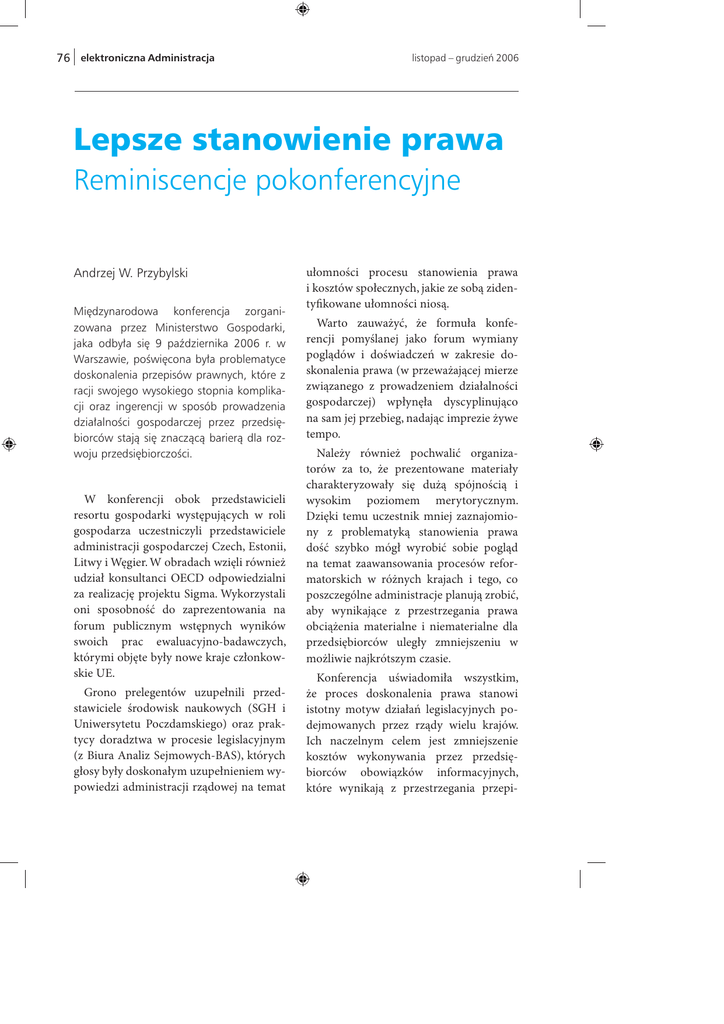 76 elektroniczna Administracja

listopad – grudzień 2006

Lepsze stanowienie prawa
Reminiscencje pokonferencyjne

Andrzej W. Przybylski

Międzynarodowa konferencja zorganizowana przez Ministerstwo Gospodarki, jaka odbyła się 9 października 2006 r. w Warszawie, poświęcona była problematyce doskonalenia przepisów prawnych, które z racji swojego wysokiego stopnia komplikacji oraz ingerencji w sposób prowadzenia działalności gospodarczej przez przedsiębiorców stają się znaczącą barierą dla rozwoju przedsiębiorczości.

W konferencji obok przedstawicieli resortu gospodarki występujących w roli gospodarza uczestniczyli przedstawiciele administracji gospodarczej Czech, Estonii, Litwy i Węgier. W obradach wzięli również udział konsultanci OECD odpowiedzialni za realizację projektu Sigma. Wykorzystali oni sposobność do zaprezentowania na forum publicznym wstępnych wyników swoich prac ewaluacyjno-badawczych, którymi objęte były nowe kraje członkowskie UE.

Grono prelegentów uzupełnili przedstawiciele środowisk naukowych (SGH i Uniwersytetu Poczdamskiego) oraz praktycy doradztwa w procesie legislacyjnym (z Biura Analiz Sejmowych-BAS), których głosy były doskonałym uzupełnieniem wypowiedzi administracji rządowej na temat ułomności procesu stanowienia prawa i kosztów społecznych, jakie ze sobą zidentyfikowane ułomności niosą.

Warto zauważyć, że formuła konferencji pomyślanej jako forum wymiany poglądów i doświadczeń w zakresie doskonalenia prawa (w przeważającej mierze związanego z prowadzeniem działalności gospodarczej) wpłynęła dyscyplinująco na sam jej przebieg, nadając imprezie żywe tempo.

Należy również pochwalić organizatorów za to, że prezentowane materiały charakteryzowały się dużą spójnością i wysokim poziomem merytorycznym. Dzięki temu uczestnik mniej zaznajomiony z problematyką stanowienia prawa dość szybko mógł wyrobić sobie pogląd na temat zaawansowania procesów reformatorskich w różnych krajach i tego, co poszczególne administracje planują zrobić, aby wynikające z przestrzegania prawa obciążenia materialne i niematerialne dla przedsiębiorców uległy zmniejszeniu w możliwie najkrótszym czasie.

Konferencja uświadomiła wszystkim, że proces doskonalenia prawa stanowi istotny motyw działań legislacyjnych podejmowanych przez rządy wielu krajów. Ich naczelnym celem jest zmniejszenie kosztów wykonywania przez przedsiębiorców obowiązków informacyjnych, które wynikają z przestrzegania przepi-